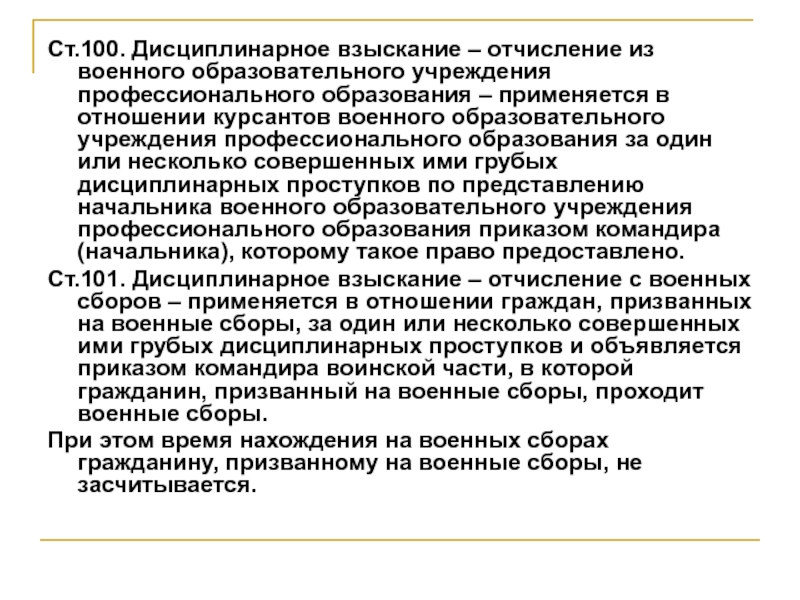 Ст.100. Дисциплинарное взыскание – отчисление из военного образовательного учреждения профессионального образования – применяется в отношении курсантов военного образовательного учреждения профессионального образования за один или несколько совершенных ими грубых дисциплинарных проступков по представлению начальника военного образовательного учреждения профессионального образования приказом командира (начальника), которому такое право предоставлено.

Ст.101. Дисциплинарное взыскание – отчисление с военных сборов – применяется в отношении граждан, призванных на военные сборы, за один или несколько совершенных ими грубых дисциплинарных проступков и объявляется приказом командира воинской части, в которой гражданин, призванный на военные сборы, проходит военные сборы.

При этом время нахождения на военных сборах гражданину, призванному на военные сборы, не засчитывается.